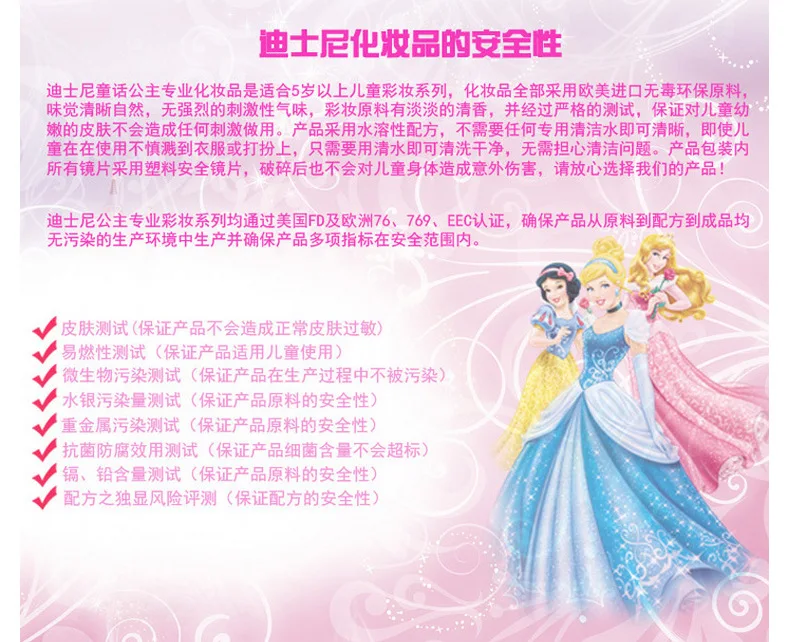 迪士尼化妆品的安全性

迪士尼童话公主专业化妆品是适合5岁以上儿童彩妆系列，化妆品全部采用欧美进口无毒环保原料，味觉清晰自然，无强烈的刺激性气味，彩妆原料有淡淡的清香，并经过严格的测试，保证对儿童幼嫩的皮肤不会造成任何刺激做用。产品采用水溶性配方，不需要任何专用清洁水即可清晰，即使儿童在在使用不慎溅到衣服或打扮上，只需要用清水即可清洗干净，无需担心清洁问题。产品包装内所有镜片采用塑料安全镜片，破碎后也不会对儿童身体造成意外伤害，请放心选择我们的产品！

迪士尼公主专业彩妆系列均通过美国FD及欧洲76、769、EEC认证，确保产品从原料到配方到成品均无污染的生产环境中生产并确保产品多项指标在安全范围内。

皮肤测试（保证产品不会造成正常皮肤过敏）
易燃性测试（保证产品适用儿童使用）
微生物污染测试（保证产品在生产过程中不被污染）
水银污染量测试（保证产品原料的安全性）
重金属污染测试（保证产品原料的安全性）
抗菌防腐效用测试（保证产品细菌含量不会超标）
镉、铅含量测试（保证产品原料的安全性）
配方之独显风险评测（保证配方的安全性）